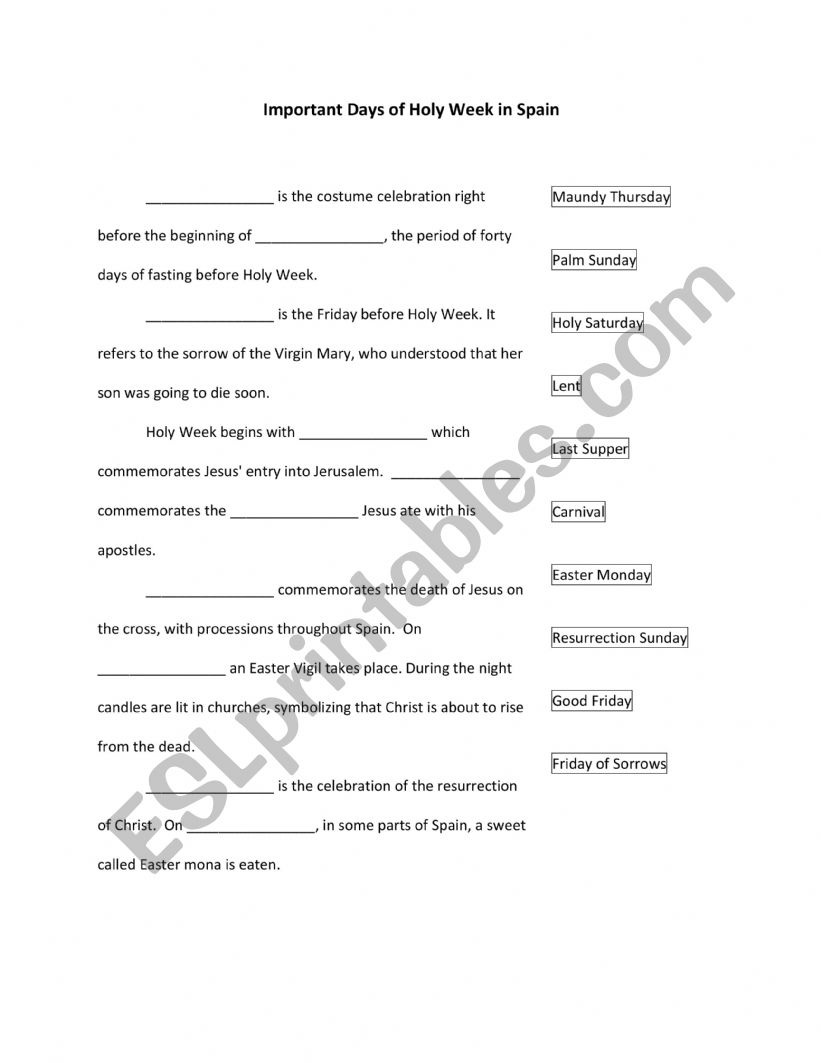 Important Days of Holy Week in Spain

________________ is the costume celebration right before the beginning of ________________, the period of forty days of fasting before Holy Week.

________________ is the Friday before Holy Week. It refers to the sorrow of the Virgin Mary, who understood that her son was going to die soon.

Holy Week begins with ________________ which commemorates Jesus' entry into Jerusalem. ________________ commemorates the ________________ Jesus ate with his apostles.

________________ commemorates the death of Jesus on the cross, with processions throughout Spain. On ________________ an Easter Vigil takes place. During the night candles are lit in churches, symbolizing that Christ is about to rise from the dead.

________________ is the celebration of the resurrection of Christ. On ________________, in some parts of Spain, a sweet called Easter mona is eaten.

Maundy Thursday

Palm Sunday

Holy Saturday

Lent

Last Supper

Carnival

Easter Monday

Resurrection Sunday

Good Friday

Friday of Sorrows

ESLprintables.com